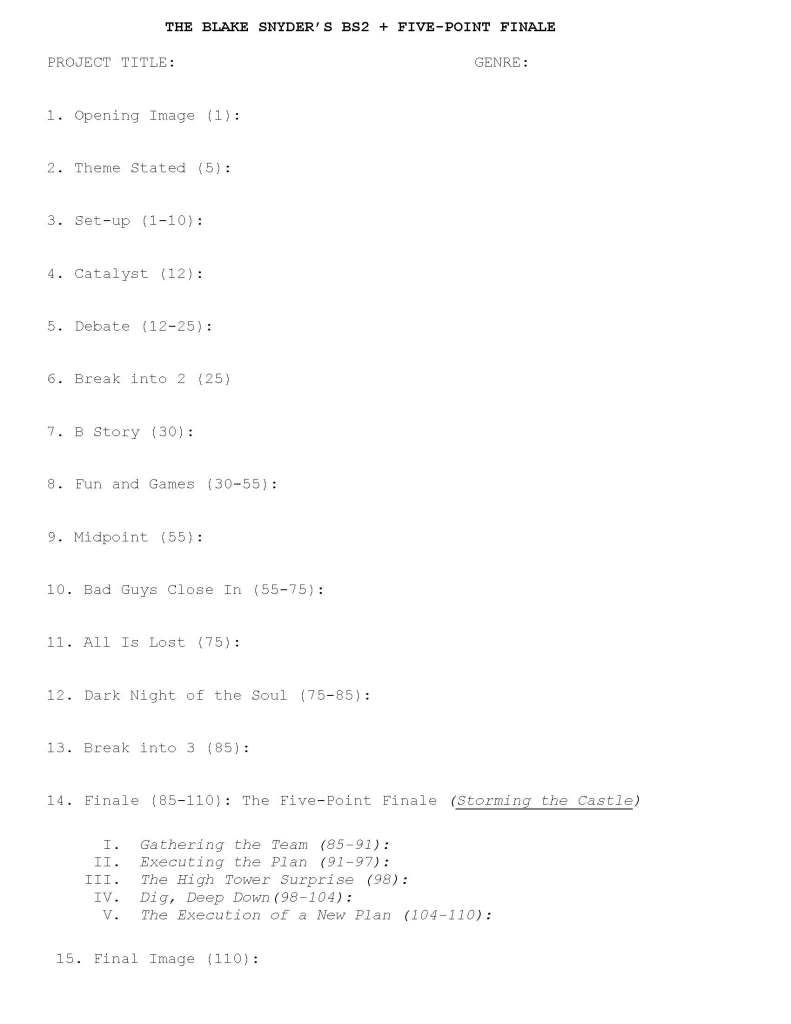 THE BLAKE SNYDER'S BS2 + FIVE-POINT FINALE

PROJECT TITLE: GENRE:

1. Opening Image (1):

2. Theme Stated (5):

3. Set-up (1-10):

4. Catalyst (12):

5. Debate (12-25):

6. Break into 2 (25)

7. B Story (30):

8. Fun and Games (30-55):

9. Midpoint (55):

10. Bad Guys Close In (55-75):

11. All Is Lost (75):

12. Dark Night of the Soul (75-85):

13. Break into 3 (85):

14. Finale (85-110): The Five-Point Finale (Storming the Castle)

I. Gathering the Team (85-91):
II. Executing the Plan (91-97):
III. The High Tower Surprise (98):
IV. Dig, Deep Down(98-104):
V. The Execution of a New Plan (104-110):

15. Final Image (110):